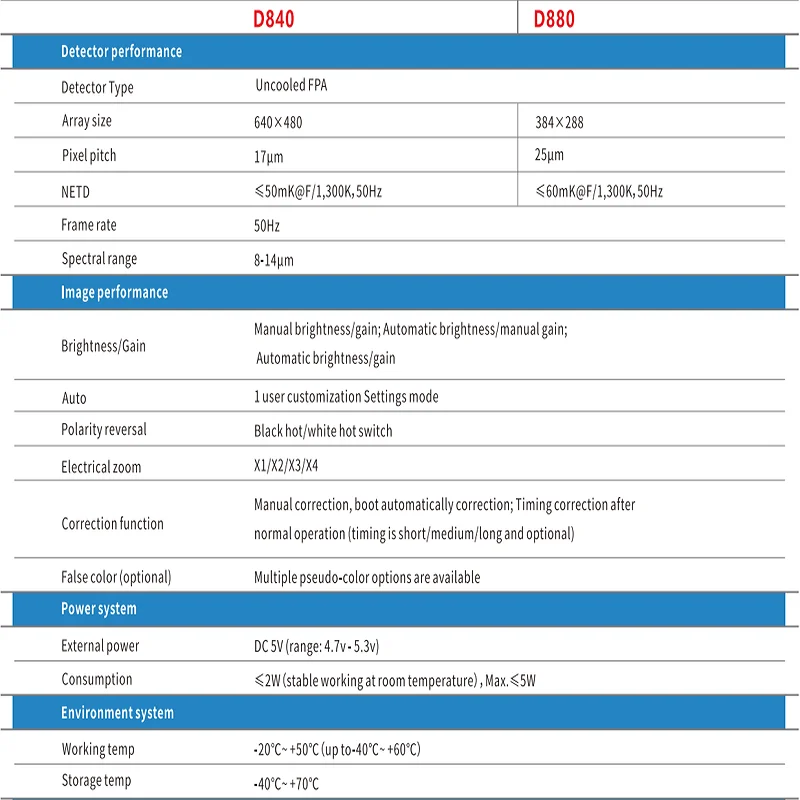 | | D840 | D880 |
|---|---|---|
| Detector performance | | |
| Detector Type | Uncooled FPA | |
| Array size | 640×480 | 384×288 |
| Pixel pitch | 17μm | 25μm |
| NETD | ≤50mK@F/1,300K, 50Hz | ≤60mK@F/1,300K, 50Hz |
| Frame rate | 50Hz | |
| Spectral range | 8-14μm | |
| Image performance | | |
| Brightness/Gain | Manual brightness/gain; Automatic brightness/manual gain; Automatic brightness/gain | |
| Auto | 1 user customization Settings mode | |
| Polarity reversal | Black hot/white hot switch | |
| Electrical zoom | X1/X2/X3/X4 | |
| Correction function | Manual correction, boot automatically correction; Timing correction after normal operation (timing is short/medium/long and optional) | |
| False color (optional) | Multiple pseudo-color options are available | |
| Power system | | |
| External power | DC 5V (range: 4.7v - 5.3v) | |
| Consumption | ≤2W (stable working at room temperature) , Max.≤5W | |
| Environment system | | |
| Working temp | -20℃~ +50℃ (up to-40℃~ +60℃) | |
| Storage temp | -40℃~ +70℃ | |